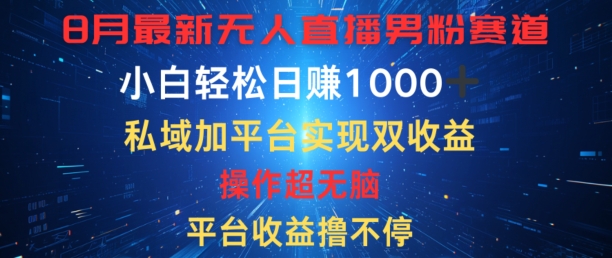 8月最新无人直播男粉赛道

小白轻松日赚1000＋

私域加平台实现双收益

操作超无脑

平台收益撸不停